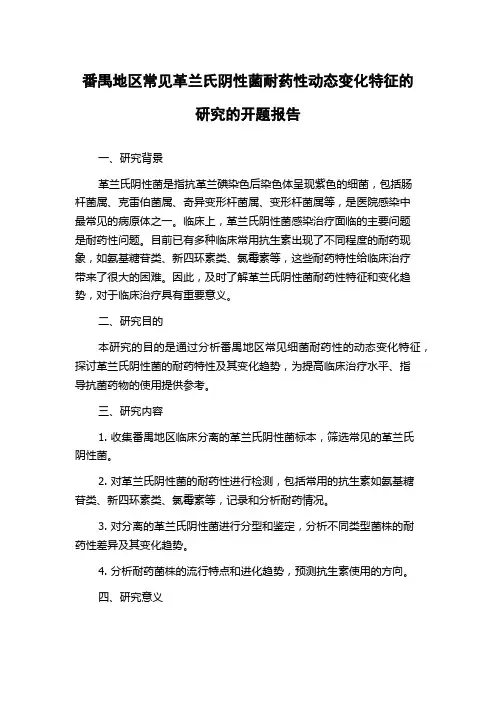 番禺地区常见革兰氏阴性菌耐药性动态变化特征的研究的开题报告

一、研究背景

革兰氏阴性菌是指抗革兰碘染色后染色体呈现紫色的细菌，包括肠杆菌属、克雷伯菌属、奇异变形杆菌属、变形杆菌属等，是医院感染中最常见的病原体之一。临床上，革兰氏阴性菌感染治疗面临的主要问题是耐药性问题。目前已有多种临床常用抗生素出现了不同程度的耐药现象，如氨基糖苷类、新四环素类、氯霉素等，这些耐药特性给临床治疗带来了很大的困难。因此，及时了解革兰氏阴性菌耐药性特征和变化趋势，对于临床治疗具有重要意义。

二、研究目的

本研究的目的是通过分析番禺地区常见细菌耐药性的动态变化特征，探讨革兰氏阴性菌的耐药特性及其变化趋势，为提高临床治疗水平、指导抗菌药物的使用提供参考。

三、研究内容

1. 收集番禺地区临床分离的革兰氏阴性菌标本，筛选常见的革兰氏阴性菌。

2. 对革兰氏阴性菌的耐药性进行检测，包括常用的抗生素如氨基糖苷类、新四环素类、氯霉素等，记录和分析耐药情况。

3. 对分离的革兰氏阴性菌进行分型和鉴定，分析不同类型菌株的耐药性差异及其变化趋势。

4. 分析耐药菌株的流行特点和进化趋势，预测抗生素使用的方向。

四、研究意义